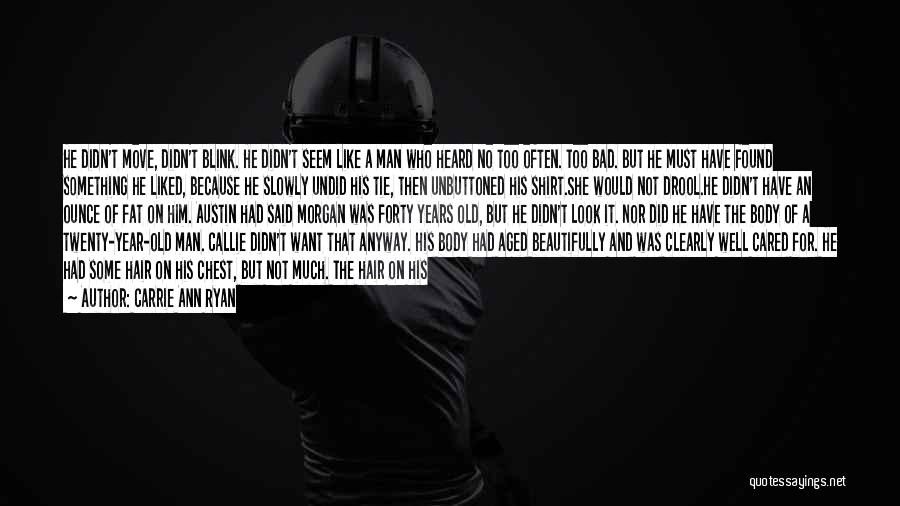 HE DIDN'T MOVE, DIDN'T BLINK. HE DIDN'T SEEM LIKE A MAN WHO HEARD NO TOO OFTEN. TOO BAD. BUT HE MUST HAVE FOUND SOMETHING HE LIKED, BECAUSE HE SLOWLY UNDID HIS TIE, THEN UNBUTTONED HIS SHIRT.SHE WOULD NOT DROOL.HE DIDN'T HAVE AN OUNCE OF FAT ON HIM. AUSTIN HAD SAID MORGAN WAS FORTY YEARS OLD, BUT HE DIDN'T LOOK IT. NOR DID HE HAVE THE BODY OF A TWENTY-YEAR-OLD MAN. CALLIE DIDN'T WANT THAT ANYWAY. HIS BODY HAD AGED BEAUTIFULLY AND WAS CLEARLY WELL CARED FOR. HE HAD SOME HAIR ON HIS CHEST, BUT NOT MUCH. THE HAIR ON HIS

— AUTHOR: CARRIE ANN RYAN

quotessayings.net